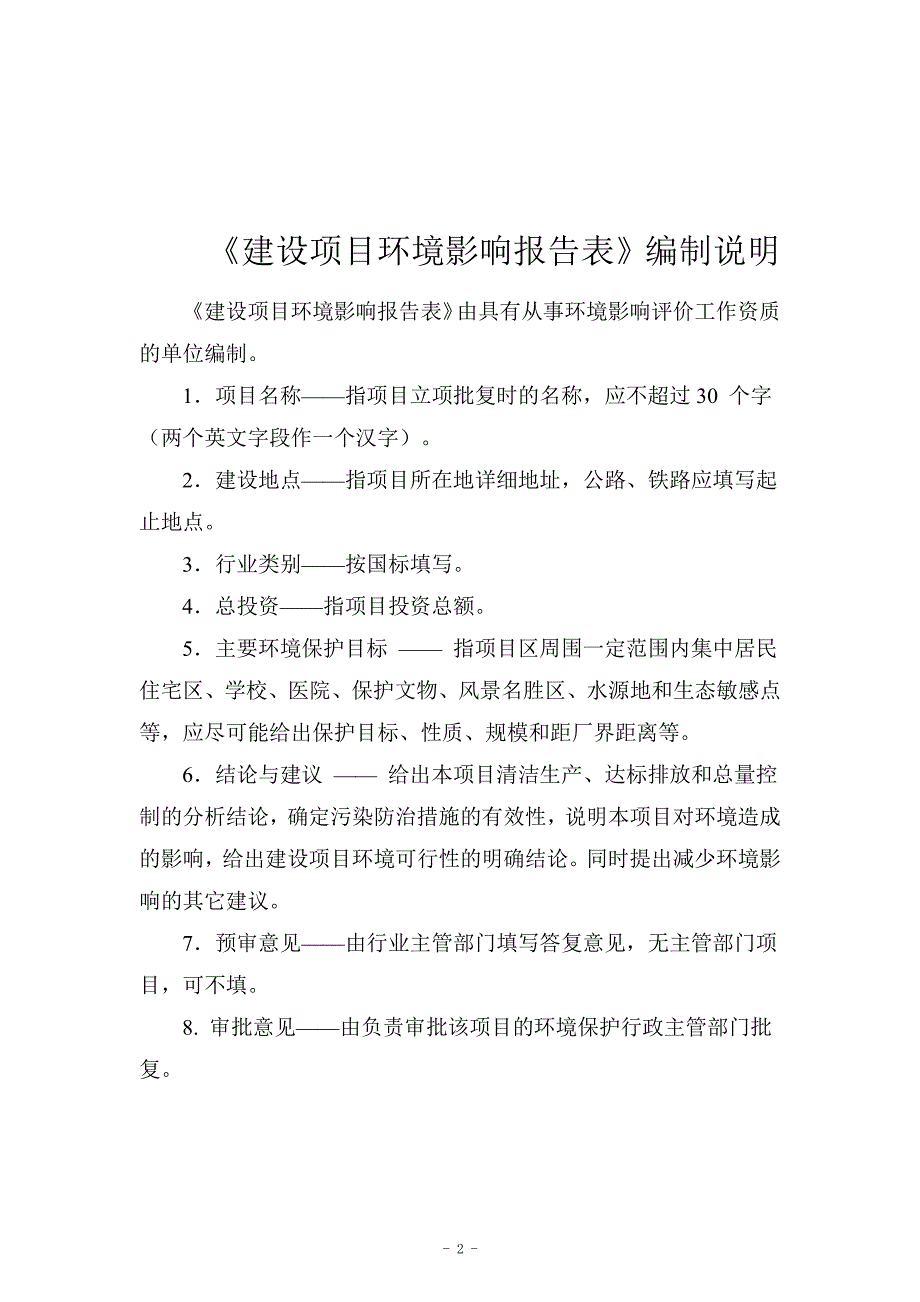 《建设项目环境影响报告表》编制说明

《建设项目环境影响报告表》由具有从事环境影响评价工作资质的单位编制。

1．项目名称——指项目立项批复时的名称，应不超过 30 个字（两个英文字段作一个汉字）。

2．建设地点——指项目所在地详细地址，公路、铁路应填写起止地点。

3．行业类别——按国标填写。

4．总投资——指项目投资总额。

5．主要环境保护目标 —— 指项目区周围一定范围内集中居民住宅区、学校、医院、保护文物、风景名胜区、水源地和生态敏感点等，应尽可能给出保护目标、性质、规模和距厂界距离等。

6．结论与建议 —— 给出本项目清洁生产、达标排放和总量控制的分析结论，确定污染防治措施的有效性，说明本项目对环境造成的影响，给出建设项目环境可行性的明确结论。同时提出减少环境影响的其它建议。

7．预审意见——由行业主管部门填写答复意见，无主管部门项目，可不填。

8. 审批意见——由负责审批该项目的环境保护行政主管部门批复。

- 2 -